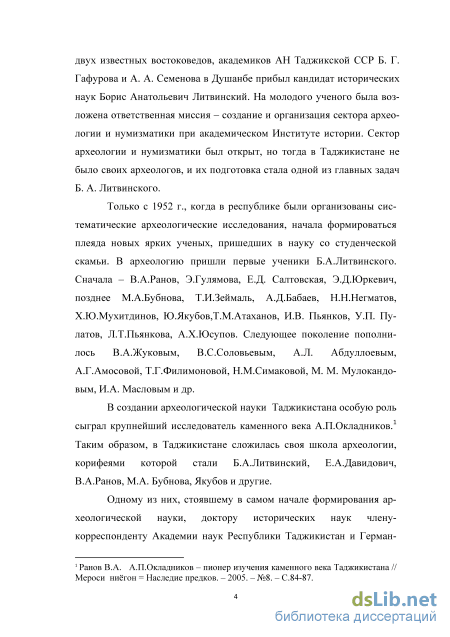 двух известных востоковедов, академиков АН Таджикской ССР Б. Г. Гафурова и А. А. Семенова в Душанбе прибыл кандидат исторических наук Борис Анатольевич Литвинский. На молодого ученого была возложена ответственная миссия – создание и организация сектора археологии и нумизматики при академическом Институте истории. Сектор археологии и нумизматики был открыт, но тогда в Таджикистане не было своих археологов, и их подготовка стала одной из главных задач Б. А. Литвинского.

Только с 1952 г., когда в республике были организованы систематические археологические исследования, начала формироваться плеяда новых ярких ученых, пришедших в науку со студенческой скамьи. В археологию пришли первые ученики Б.А.Литвинского. Сначала – В.А.Ранов, Э.Гулямова, Е.Д. Салтовская, Э.Д.Юркевич, позднее М.А.Бубнова, Т.И.Зеймаль, А.Д.Бабаев, Н.Н.Негматов, Х.Ю.Мухитдинов, Ю.Якубов,Т.М.Атаханов, И.В. Пьянков, У.П. Пулатов, Л.Т.Пьянкова, А.Х.Юсупов. Следующее поколение пополнилось В.А.Жуковым, В.С.Соловьевым, А.Л. Абдуллоевым, А.Г.Амосовой, Т.Г.Филимоновой, Н.М.Симаковой, М. М. Мулокандовым, И.А. Масловым и др.

В создании археологической науки Таджикистана особую роль сыграл крупнейший исследователь каменного века А.П.Окладников.$^1$ Таким образом, в Таджикистане сложилась своя школа археологии, корифеями которой стали Б.А.Литвинский, Е.А.Давидович, В.А.Ранов, М.А. Бубнова, Якубов и другие.

Одному из них, стоявшему в самом начале формирования археологической науки, доктору исторических наук члену-корреспонденту Академии наук Республики Таджикистан и Герман-

$^1$ Ранов В.А. А.П.Окладников – пионер изучения каменного века Таджикистана // Мероси ниёгон = Наследие предков. – 2005. – №8. – С.84-87.

4

dsLib.net
библиотека диссертаций